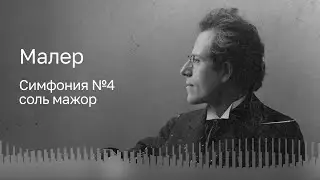 Малер

Симфония №4
соль мажор